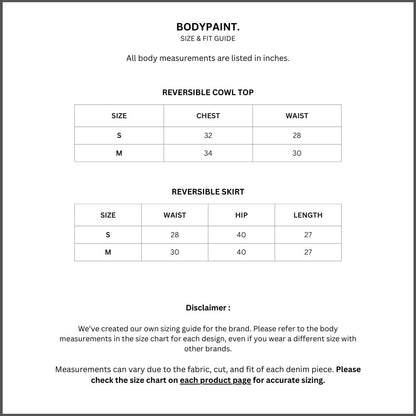 BODYPAINT.
SIZE & FIT GUIDE

All body measurements are listed in inches.

REVERSIBLE COWL TOP

| SIZE | CHEST | WAIST |
|---|---|---|
| S | 32 | 28 |
| M | 34 | 30 |

REVERSIBLE SKIRT

| SIZE | WAIST | HIP | LENGTH |
|---|---|---|---|
| S | 28 | 40 | 27 |
| M | 30 | 40 | 27 |

Disclaimer :

We've created our own sizing guide for the brand. Please refer to the body measurements in the size chart for each design, even if you wear a different size with other brands.

Measurements can vary due to the fabric, cut, and fit of each denim piece. Please check the size chart on each product page for accurate sizing.